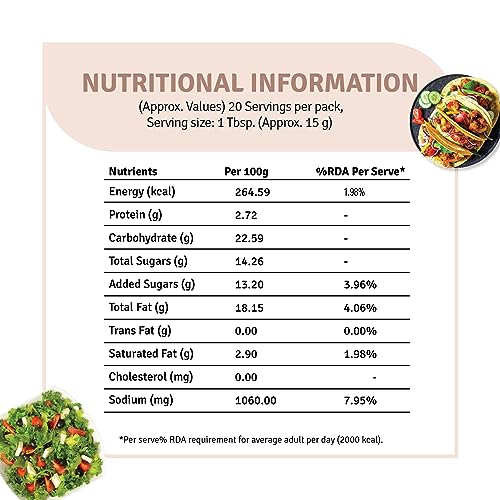 NUTRITIONAL INFORMATION

(Approx. Values) 20 Servings per pack,
Serving size: 1 Tbsp. (Approx. 15 g)

| Nutrients | Per 100g | %RDA Per Serve* |
|---|---|---|
| Energy (kcal) | 264.59 | 1.98% |
| Protein (g) | 2.72 | - |
| Carbohydrate (g) | 22.59 | - |
| Total Sugars (g) | 14.26 | - |
| Added Sugars (g) | 13.20 | 3.96% |
| Total Fat (g) | 18.15 | 4.06% |
| Trans Fat (g) | 0.00 | 0.00% |
| Saturated Fat (g) | 2.90 | 1.98% |
| Cholesterol (mg) | 0.00 | - |
| Sodium (mg) | 1060.00 | 7.95% |

*Per serve% RDA requirement for average adult per day (2000 kcal).